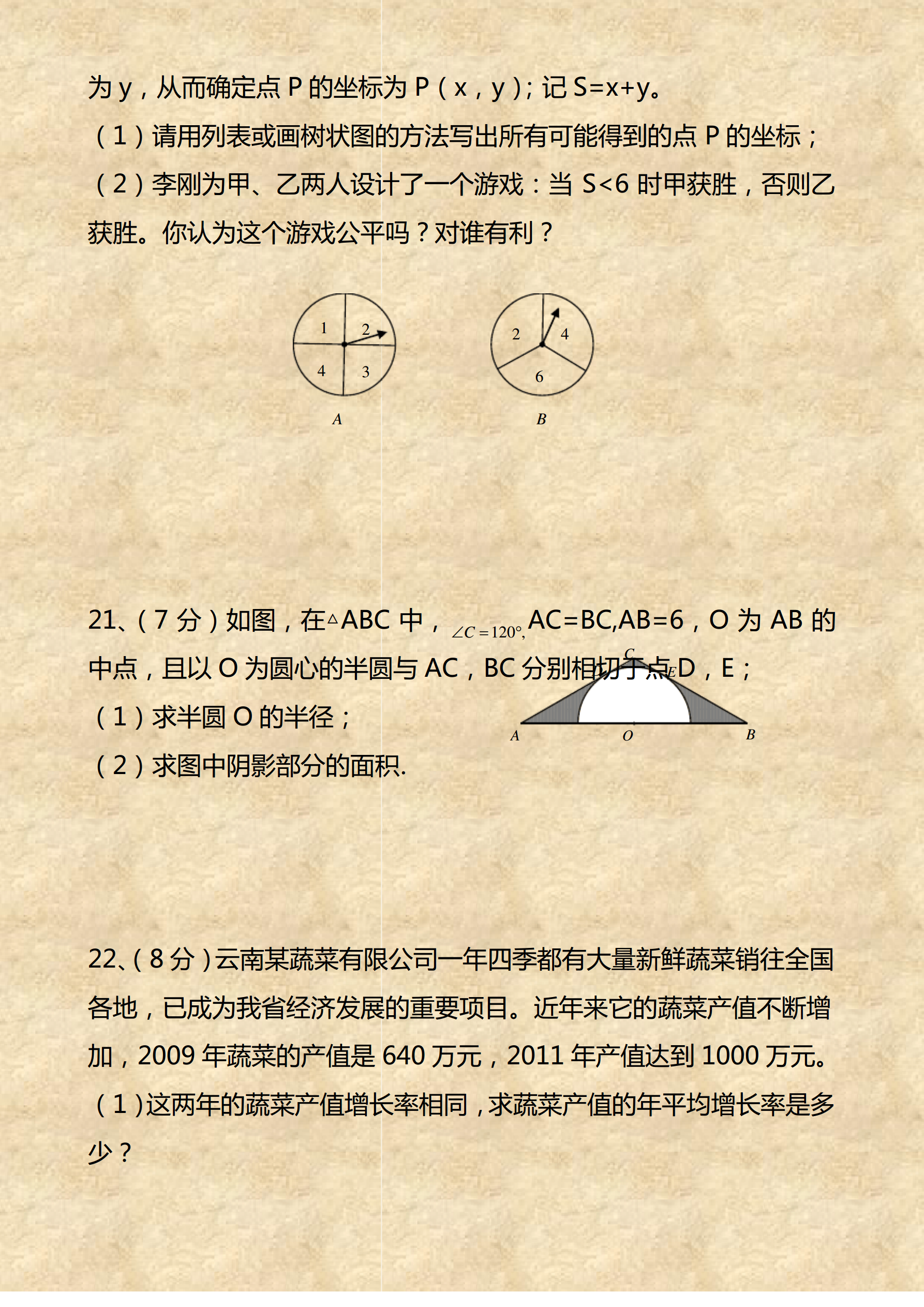 为 y，从而确定点 P 的坐标为 P（x，y）；记 S=x+y。

（1）请用列表或画树状图的方法写出所有可能得到的点 P 的坐标；

（2）李刚为甲、乙两人设计了一个游戏：当 S<6 时甲获胜，否则乙获胜。你认为这个游戏公平吗？对谁有利？

1 2 4 3

A

2 4 6

B

21、（7 分）如图，在△ABC 中，$\angle C=120°$, AC=BC,AB=6，O 为 AB 的中点，且以 O 为圆心的半圆与 AC，BC 分别相切于点 D，E；

（1）求半圆 O 的半径；

（2）求图中阴影部分的面积.

C E A O B

22、（8 分）云南某蔬菜有限公司一年四季都有大量新鲜蔬菜销往全国各地，已成为我省经济发展的重要项目。近年来它的蔬菜产值不断增加，2009 年蔬菜的产值是 640 万元，2011 年产值达到 1000 万元。

（1）这两年的蔬菜产值增长率相同，求蔬菜产值的年平均增长率是多少？